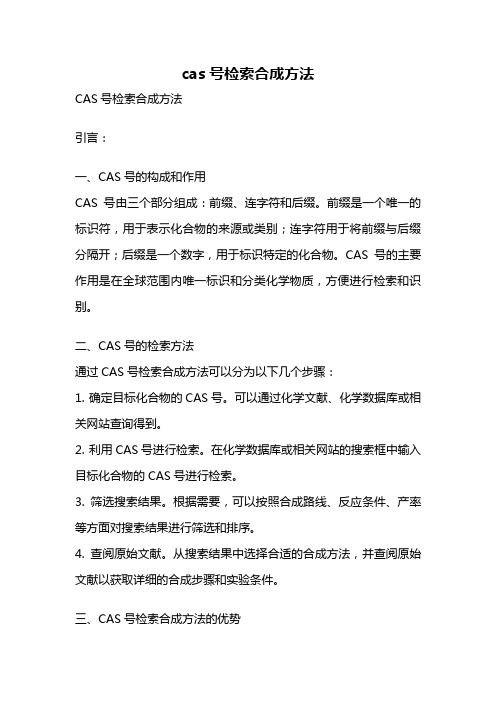 cas 号检索合成方法

CAS 号检索合成方法

引言：

一、CAS 号的构成和作用

CAS 号由三个部分组成：前缀、连字符和后缀。前缀是一个唯一的标识符，用于表示化合物的来源或类别；连字符用于将前缀与后缀分隔开；后缀是一个数字，用于标识特定的化合物。CAS 号的主要作用是在全球范围内唯一标识和分类化学物质，方便进行检索和识别。

二、CAS 号的检索方法

通过 CAS 号检索合成方法可以分为以下几个步骤：

1. 确定目标化合物的 CAS 号。可以通过化学文献、化学数据库或相关网站查询得到。

2. 利用 CAS 号进行检索。在化学数据库或相关网站的搜索框中输入目标化合物的 CAS 号进行检索。

3. 筛选搜索结果。根据需要，可以按照合成路线、反应条件、产率等方面对搜索结果进行筛选和排序。

4. 查阅原始文献。从搜索结果中选择合适的合成方法，并查阅原始文献以获取详细的合成步骤和实验条件。

三、CAS 号检索合成方法的优势